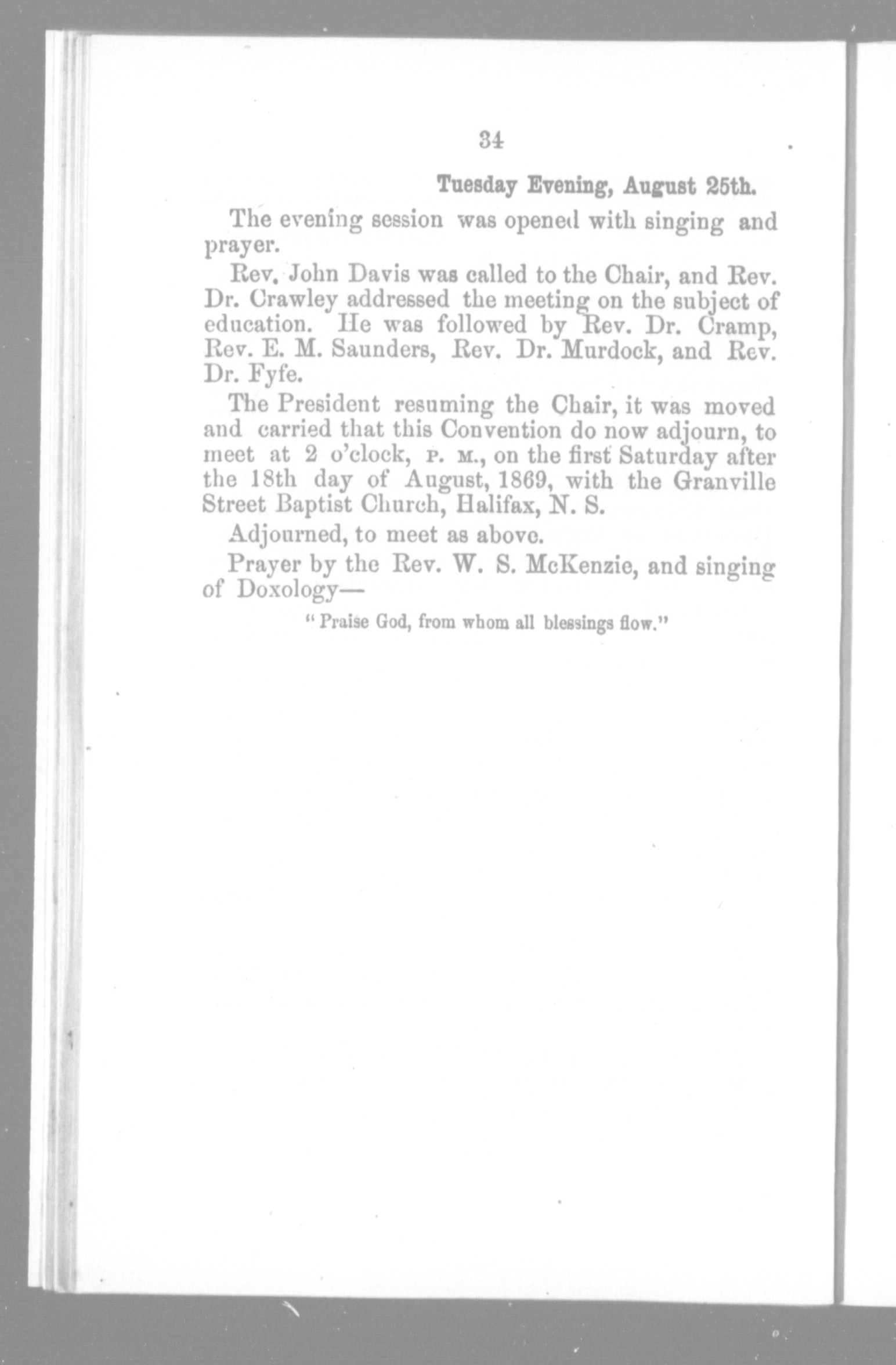 34

Tuesday Evening, August 25th.

The evening session was opened with singing and prayer.

Rev. John Davis was called to the Chair, and Rev. Dr. Crawley addressed the meeting on the subject of education. He was followed by Rev. Dr. Cramp, Rev. E. M. Saunders, Rev. Dr. Murdock, and Rev. Dr. Fyfe.

The President resuming the Chair, it was moved and carried that this Convention do now adjourn, to meet at 2 o'clock, P. M., on the first Saturday after the 18th day of August, 1869, with the Granville Street Baptist Church, Halifax, N. S.

Adjourned, to meet as above.

Prayer by the Rev. W. S. McKenzie, and singing of Doxology—

"Praise God, from whom all blessings flow."